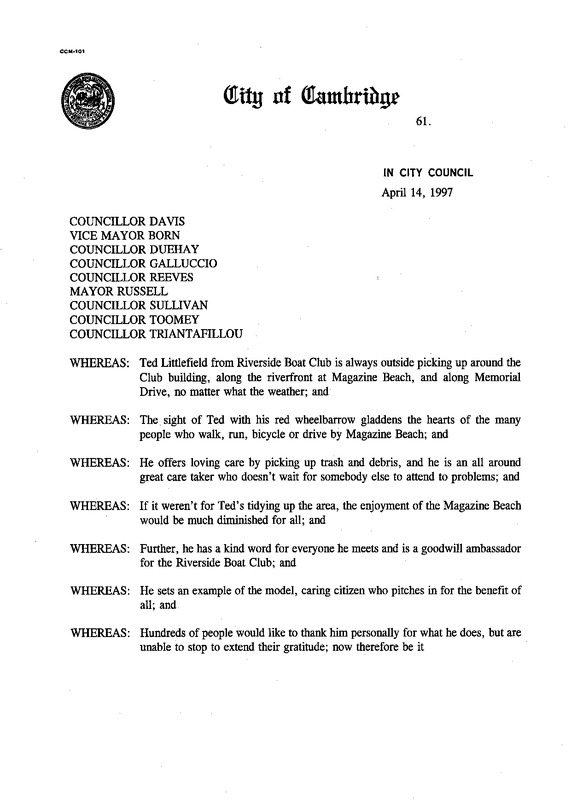 CCM-101

City of Cambridge

61.

IN CITY COUNCIL
April 14, 1997

COUNCILLOR DAVIS
VICE MAYOR BORN
COUNCILLOR DUEHAY
COUNCILLOR GALLUCCIO
COUNCILLOR REEVES
MAYOR RUSSELL
COUNCILLOR SULLIVAN
COUNCILLOR TOOMEY
COUNCILLOR TRIANTAFILLOU

WHEREAS: Ted Littlefield from Riverside Boat Club is always outside picking up around the Club building, along the riverfront at Magazine Beach, and along Memorial Drive, no matter what the weather; and

WHEREAS: The sight of Ted with his red wheelbarrow gladdens the hearts of the many people who walk, run, bicycle or drive by Magazine Beach; and

WHEREAS: He offers loving care by picking up trash and debris, and he is an all around great care taker who doesn't wait for somebody else to attend to problems; and

WHEREAS: If it weren't for Ted's tidying up the area, the enjoyment of the Magazine Beach would be much diminished for all; and

WHEREAS: Further, he has a kind word for everyone he meets and is a goodwill ambassador for the Riverside Boat Club; and

WHEREAS: He sets an example of the model, caring citizen who pitches in for the benefit of all; and

WHEREAS: Hundreds of people would like to thank him personally for what he does, but are unable to stop to extend their gratitude; now therefore be it